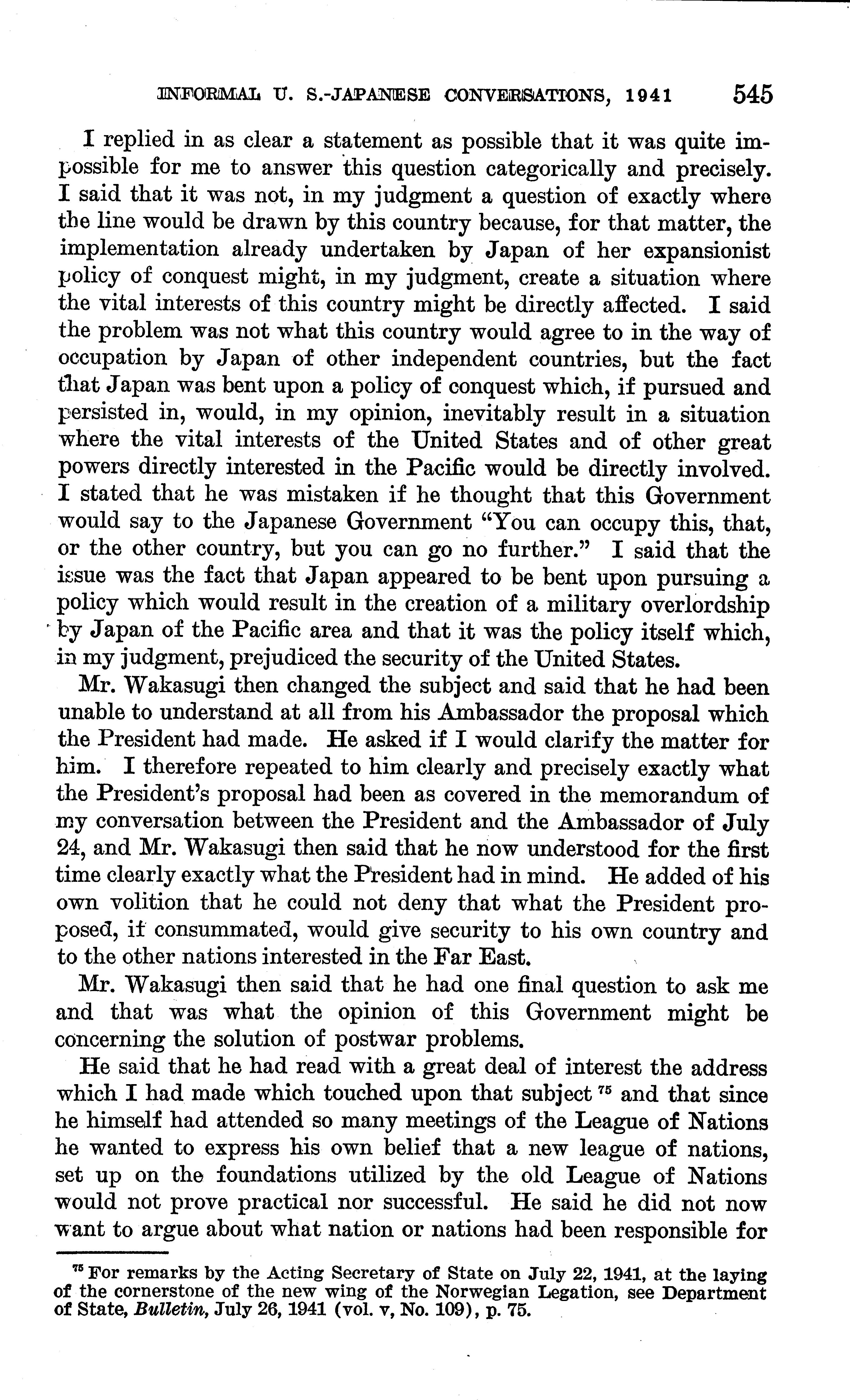 INFORMAL U. S.-JAPANESE CONVERSATIONS, 1941 545

I replied in as clear a statement as possible that it was quite impossible for me to answer this question categorically and precisely. I said that it was not, in my judgment a question of exactly where the line would be drawn by this country because, for that matter, the implementation already undertaken by Japan of her expansionist policy of conquest might, in my judgment, create a situation where the vital interests of this country might be directly affected. I said the problem was not what this country would agree to in the way of occupation by Japan of other independent countries, but the fact that Japan was bent upon a policy of conquest which, if pursued and persisted in, would, in my opinion, inevitably result in a situation where the vital interests of the United States and of other great powers directly interested in the Pacific would be directly involved. I stated that he was mistaken if he thought that this Government would say to the Japanese Government "You can occupy this, that, or the other country, but you can go no further." I said that the issue was the fact that Japan appeared to be bent upon pursuing a policy which would result in the creation of a military overlordship by Japan of the Pacific area and that it was the policy itself which, in my judgment, prejudiced the security of the United States.

Mr. Wakasugi then changed the subject and said that he had been unable to understand at all from his Ambassador the proposal which the President had made. He asked if I would clarify the matter for him. I therefore repeated to him clearly and precisely exactly what the President's proposal had been as covered in the memorandum of my conversation between the President and the Ambassador of July 24, and Mr. Wakasugi then said that he now understood for the first time clearly exactly what the President had in mind. He added of his own volition that he could not deny that what the President proposed, if consummated, would give security to his own country and to the other nations interested in the Far East.

Mr. Wakasugi then said that he had one final question to ask me and that was what the opinion of this Government might be concerning the solution of postwar problems.

He said that he had read with a great deal of interest the address which I had made which touched upon that subject $^{75}$ and that since he himself had attended so many meetings of the League of Nations he wanted to express his own belief that a new league of nations, set up on the foundations utilized by the old League of Nations would not prove practical nor successful. He said he did not now want to argue about what nation or nations had been responsible for

$^{75}$ For remarks by the Acting Secretary of State on July 22, 1941, at the laying of the cornerstone of the new wing of the Norwegian Legation, see Department of State, Bulletin, July 26, 1941 (vol. v, No. 109), p. 75.